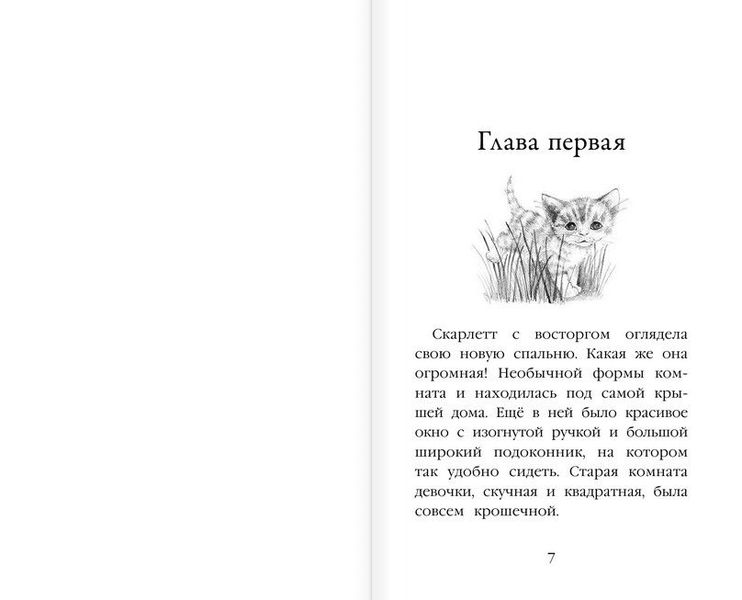 Глава первая

Скарлетт с восторгом оглядела свою новую спальню. Какая же она огромная! Необычной формы комната и находилась под самой крышей дома. Ещё в ней было красивое окно с изогнутой ручкой и большой широкий подоконник, на котором так удобно сидеть. Старая комната девочки, скучная и квадратная, была совсем крошечной.

7